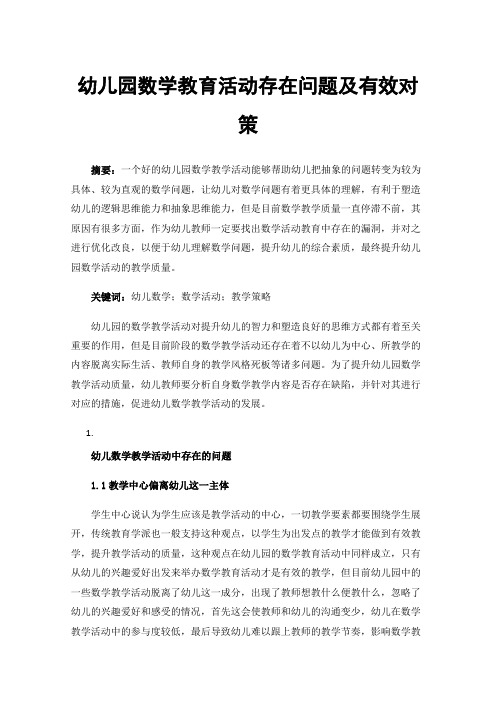 幼儿园数学教育活动存在问题及有效对策

摘要：一个好的幼儿园数学教学活动能够帮助幼儿把抽象的问题转变为较为具体、较为直观的数学问题，让幼儿对数学问题有着更具体的理解，有利于塑造幼儿的逻辑思维能力和抽象思维能力，但是目前数学教学质量一直停滞不前，其原因有很多方面，作为幼儿教师一定要找出数学活动教育中存在的漏洞，并对之进行优化改良，以便于幼儿理解数学问题，提升幼儿的综合素质，最终提升幼儿园数学活动的教学质量。

关键词：幼儿数学；数学活动；教学策略

幼儿园的数学教学活动对提升幼儿的智力和塑造良好的思维方式都有着至关重要的作用，但是目前阶段的数学教学活动还存在着不以幼儿为中心、所教学的内容脱离实际生活、教师自身的教学风格死板等诸多问题。为了提升幼儿园数学教学活动质量，幼儿教师要分析自身数学教学内容是否存在缺陷，并针对其进行对应的措施，促进幼儿数学教学活动的发展。

1.

幼儿数学教学活动中存在的问题

1.1 教学中心偏离幼儿这一主体

学生中心说认为学生应该是教学活动的中心，一切教学要素都要围绕学生展开，传统教育学派也一般支持这种观点，以学生为出发点的教学才能做到有效教学，提升教学活动的质量，这种观点在幼儿园的数学教育活动中同样成立，只有从幼儿的兴趣爱好出发来举办数学教育活动才是有效的教学，但目前幼儿园中的一些数学教学活动脱离了幼儿这一成分，出现了教师想教什么便教什么，忽略了幼儿的兴趣爱好和感受的情况，首先这会使教师和幼儿的沟通变少，幼儿在数学教学活动中的参与度较低，最后导致幼儿难以跟上教师的教学节奏，影响数学教